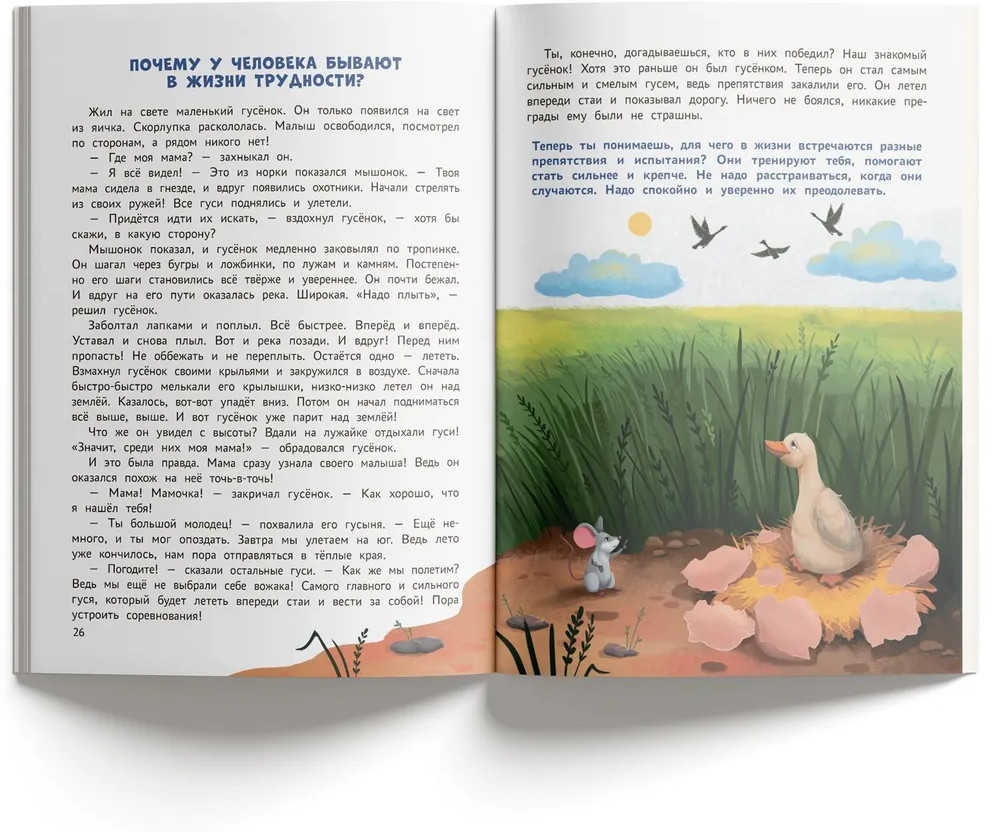 ПОЧЕМУ У ЧЕЛОВЕКА БЫВАЮТ В ЖИЗНИ ТРУДНОСТИ?

Жил на свете маленький гусёнок. Он только появился на свет из яичка. Скорлупка раскололась. Малыш освободился, посмотрел по сторонам, а рядом никого нет!

— Где моя мама? — захныкал он.

— Я всё видел! — Это из норки показался мышонок. — Твоя мама сидела в гнезде, и вдруг появились охотники. Начали стрелять из своих ружей! Все гуси поднялись и улетели.

— Придётся идти их искать, — вздохнул гусёнок, — хотя бы скажи, в какую сторону?

Мышонок показал, и гусёнок медленно заковылял по тропинке. Он шагал через бугры и ложбинки, по лужам и камням. Постепенно его шаги становились всё твёрже и увереннее. Он почти бежал. И вдруг на его пути оказалась река. Широкая. «Надо плыть», — решил гусёнок.

Заболтал лапками и поплыл. Всё быстрее. Вперёд и вперёд. Уставал и снова плыл. Вот и река позади. И вдруг! Перед ним пропасть! Не оббежать и не переплыть. Остаётся одно — лететь. Взмахнул гусёнок своими крыльями и закружился в воздухе. Сначала быстро-быстро мелькали его крылышки, низко-низко летел он над землёй. Казалось, вот-вот упадёт вниз. Потом он начал подниматься всё выше, выше. И вот гусёнок уже парит над землёй!

Что же он увидел с высоты? Вдали на лужайке отдыхали гуси! «Значит, среди них моя мама!» — обрадовался гусёнок.

И это была правда. Мама сразу узнала своего малыша! Ведь он оказался похож на неё точь-в-точь!

— Мама! Мамочка! — закричал гусёнок. — Как хорошо, что я нашёл тебя!

— Ты большой молодец! — похвалила его гусыня. — Ещё немного, и ты мог опоздать. Завтра мы улетаем на юг. Ведь лето уже кончилось, нам пора отправляться в тёплые края.

— Погодите! — сказали остальные гуси. — Как же мы полетим? Ведь мы ещё не выбрали себе вожака! Самого главного и сильного гуся, который будет лететь впереди стаи и вести за собой! Пора устроить соревнования!

26

Ты, конечно, догадываешься, кто в них победил? Наш знакомый гусёнок! Хотя это раньше он был гусёнком. Теперь он стал самым сильным и смелым гусем, ведь препятствия закалили его. Он летел впереди стаи и показывал дорогу. Ничего не боялся, никакие преграды ему были не страшны.

Теперь ты понимаешь, для чего в жизни встречаются разные препятствия и испытания? Они тренируют тебя, помогают стать сильнее и крепче. Не надо расстраиваться, когда они случаются. Надо спокойно и уверенно их преодолевать.